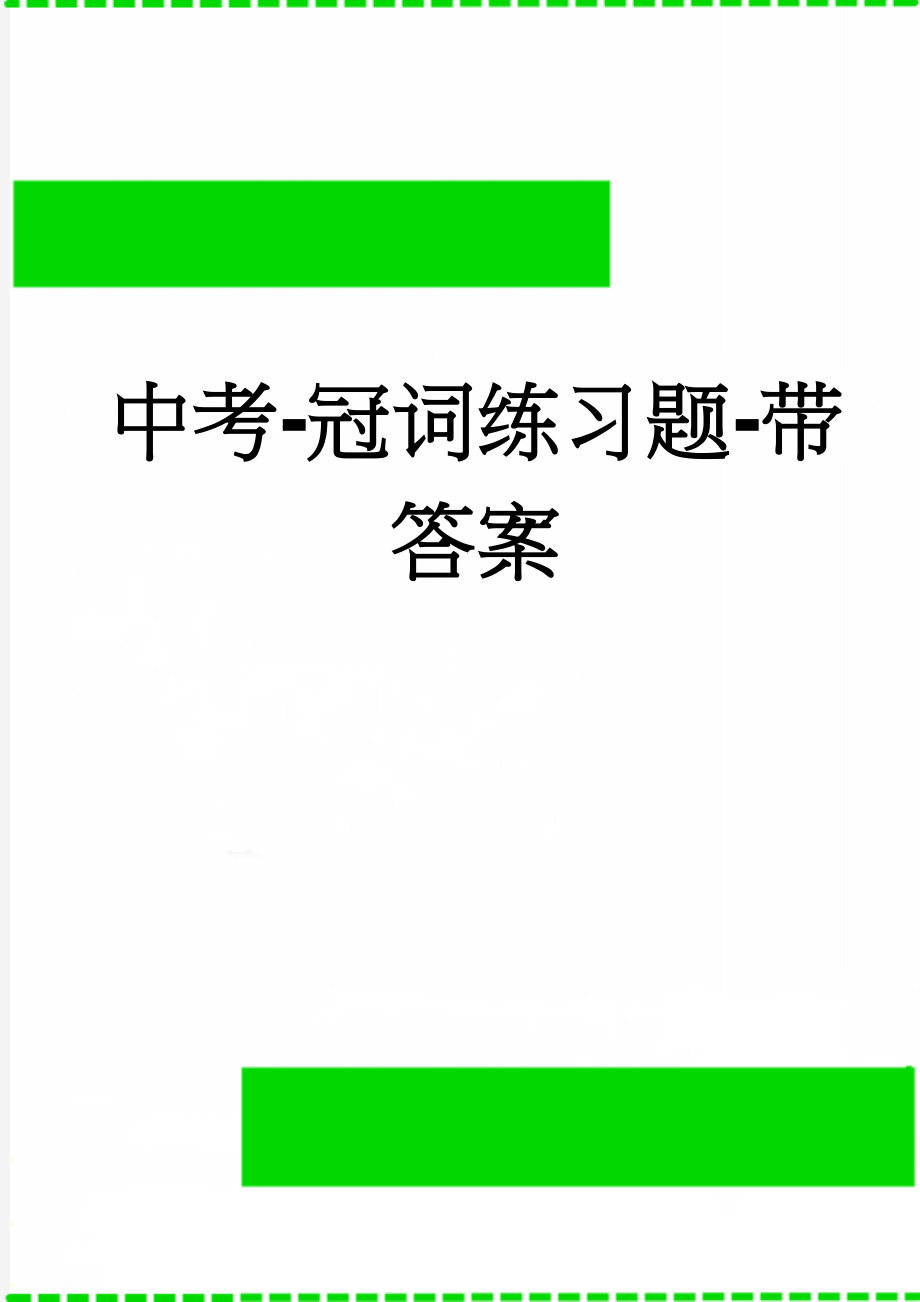 中考-冠词练习题-带答案